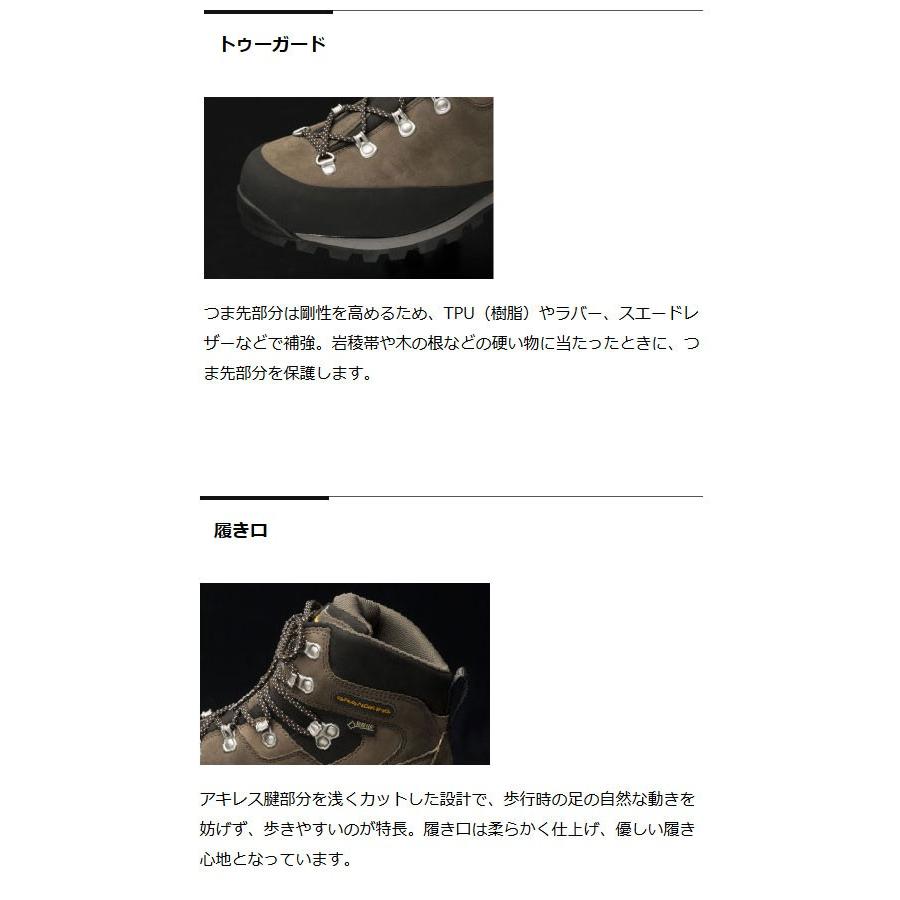 トゥーガード

つま先部分は剛性を高めるため、TPU（樹脂）やラバー、スエードレザーなどで補強。岩稜帯や木の根などの硬い物に当たったときに、つま先部分を保護します。

履き口

アキレス腱部分を浅くカットした設計で、歩行時の足の自然な動きを妨げず、歩きやすいのが特長。履き口は柔らかく仕上げ、優しい履き心地となっています。